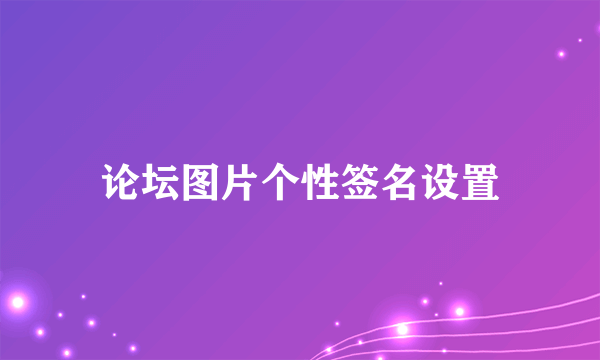 论坛图片个性签名设置